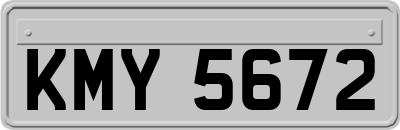 KMY 5672